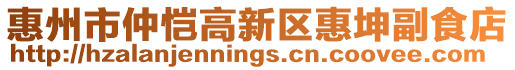 惠州市仲恺高新区惠坤副食店
http://hzalanjennings.cn.coovee.com